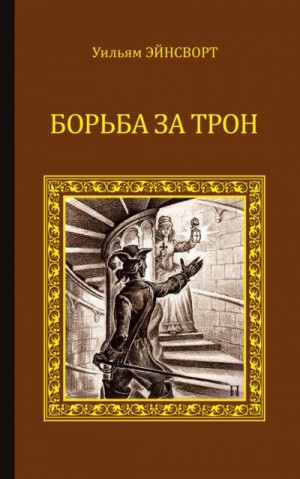 Уильям ЭЙНСВОРТ

БОРЬБА ЗА ТРОН

Н